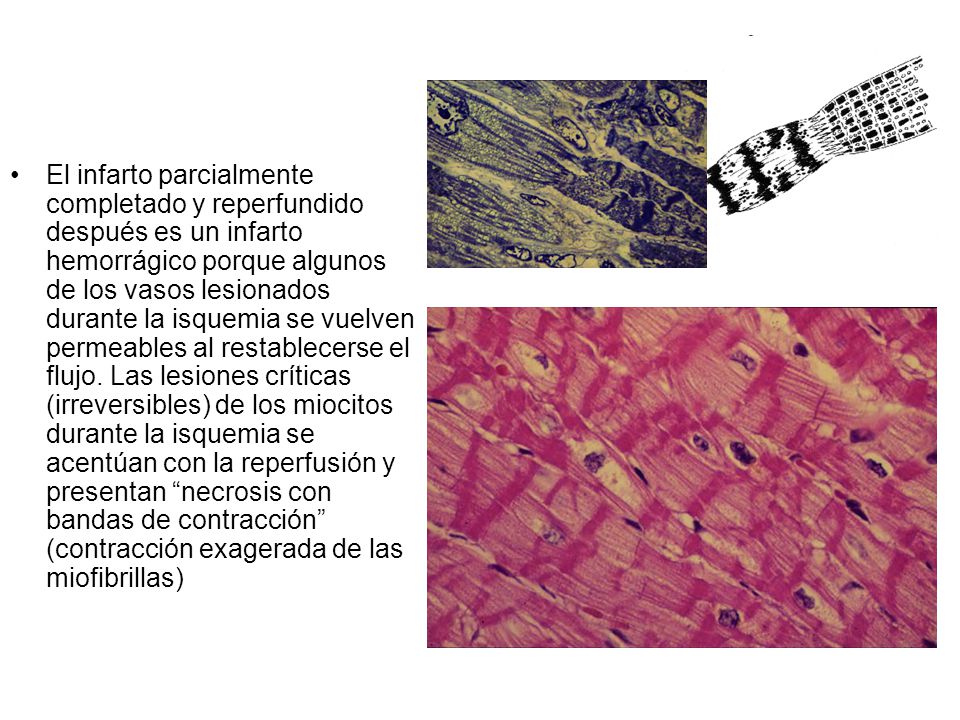 • El infarto parcialmente completado y reperfundido después es un infarto hemorrágico porque algunos de los vasos lesionados durante la isquemia se vuelven permeables al restablecerse el flujo. Las lesiones críticas (irreversibles) de los miocitos durante la isquemia se acentúan con la reperfusión y presentan “necrosis con bandas de contracción” (contracción exagerada de las miofibrillas)